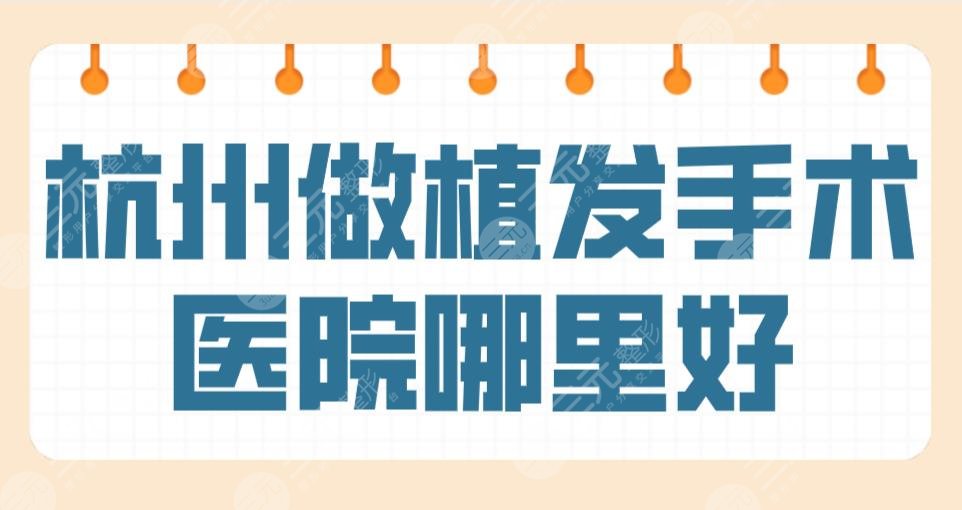 杭州做植发手术
医院哪里好